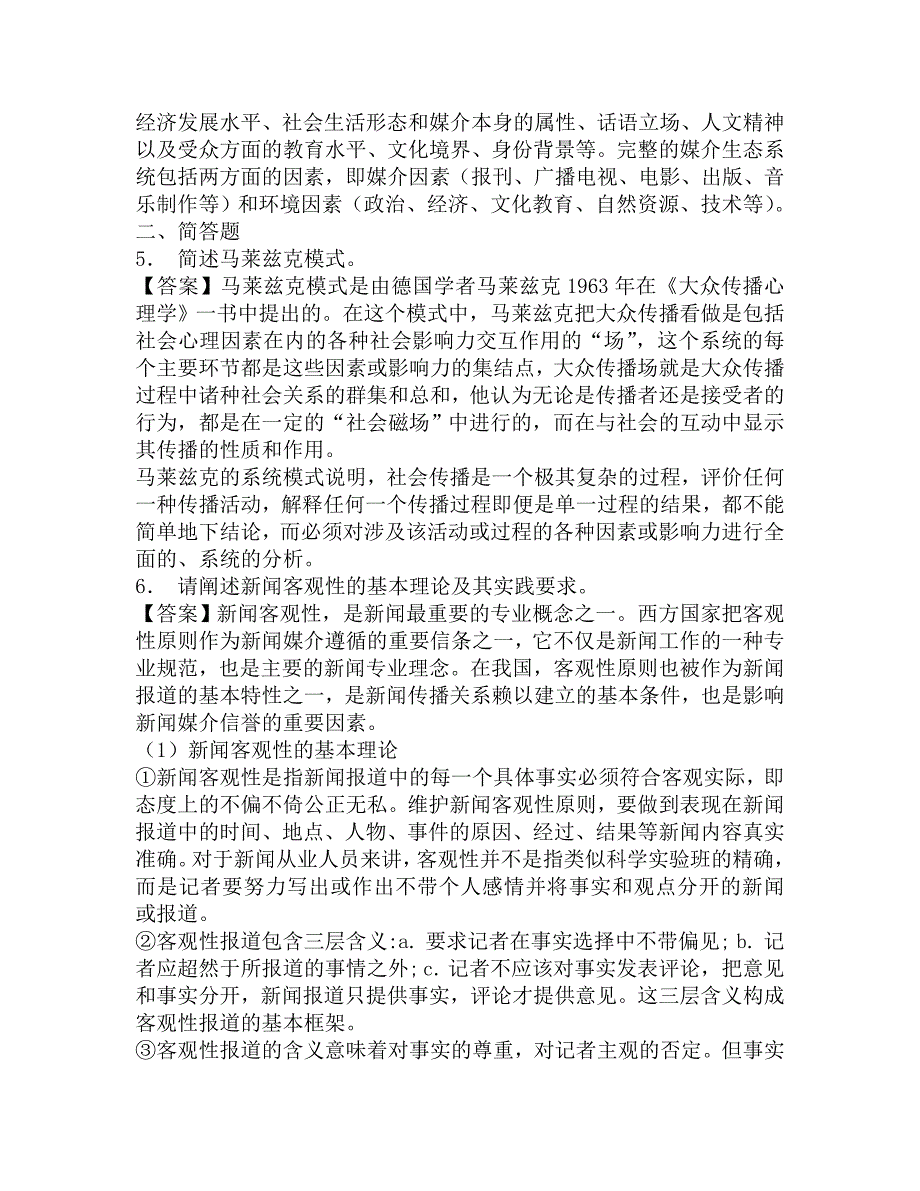 经济发展水平、社会生活形态和媒介本身的属性、话语立场、人文精神以及受众方面的教育水平、文化境界、身份背景等。完整的媒介生态系统包括两方面的因素，即媒介因素（报刊、广播电视、电影、出版、音乐制作等）和环境因素（政治、经济、文化教育、自然资源、技术等）。
二、简答题
5． 简述马莱兹克模式。
【答案】马莱兹克模式是由德国学者马莱兹克 1963 年在《大众传播心理学》一书中提出的。在这个模式中，马莱兹克把大众传播看做是包括社会心理因素在内的各种社会影响力交互作用的“场”，这个系统的每个主要环节都是这些因素或影响力的集结点，大众传播场就是大众传播过程中诸种社会关系的群集和总和，他认为无论是传播者还是接受者的行为，都是在一定的“社会磁场”中进行的，而在与社会的互动中显示其传播的性质和作用。
马莱兹克的系统模式说明，社会传播是一个极其复杂的过程，评价任何一种传播活动，解释任何一个传播过程即便是单一过程的结果，都不能简单地下结论，而必须对涉及该活动或过程的各种因素或影响力进行全面的、系统的分析。
6． 请阐述新闻客观性的基本理论及其实践要求。
【答案】新闻客观性，是新闻最重要的专业概念之一。西方国家把客观性原则作为新闻媒介遵循的重要信条之一，它不仅是新闻工作的一种专业规范，也是主要的新闻专业理念。在我国，客观性原则也被作为新闻报道的基本特性之一，是新闻传播关系赖以建立的基本条件，也是影响新闻媒介信誉的重要因素。
（1）新闻客观性的基本理论
①新闻客观性是指新闻报道中的每一个具体事实必须符合客观实际，即态度上的不偏不倚公正无私。维护新闻客观性原则，要做到表现在新闻报道中的时间、地点、人物、事件的原因、经过、结果等新闻内容真实准确。对于新闻从业人员来讲，客观性并不是指类似科学实验班的精确，而是记者要努力写出或作出不带个人感情并将事实和观点分开的新闻或报道。
②客观性报道包含三层含义:a. 要求记者在事实选择中不带偏见; b. 记者应超然于所报道的事情之外; c. 记者不应该对事实发表评论，把意见和事实分开，新闻报道只提供事实，评论才提供意见。这三层含义构成客观性报道的基本框架。
③客观性报道的含义意味着对事实的尊重，对记者主观的否定。但事实